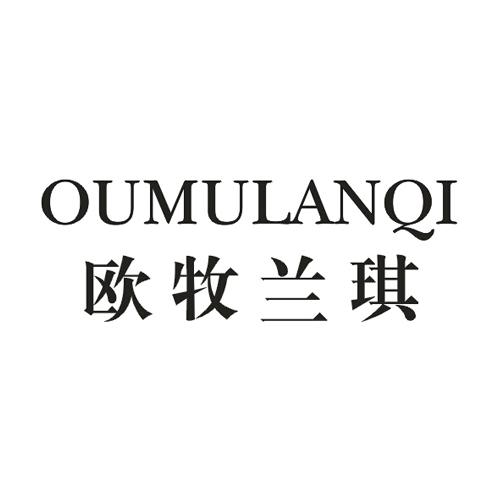 OUMULANQI
欧牧兰琪